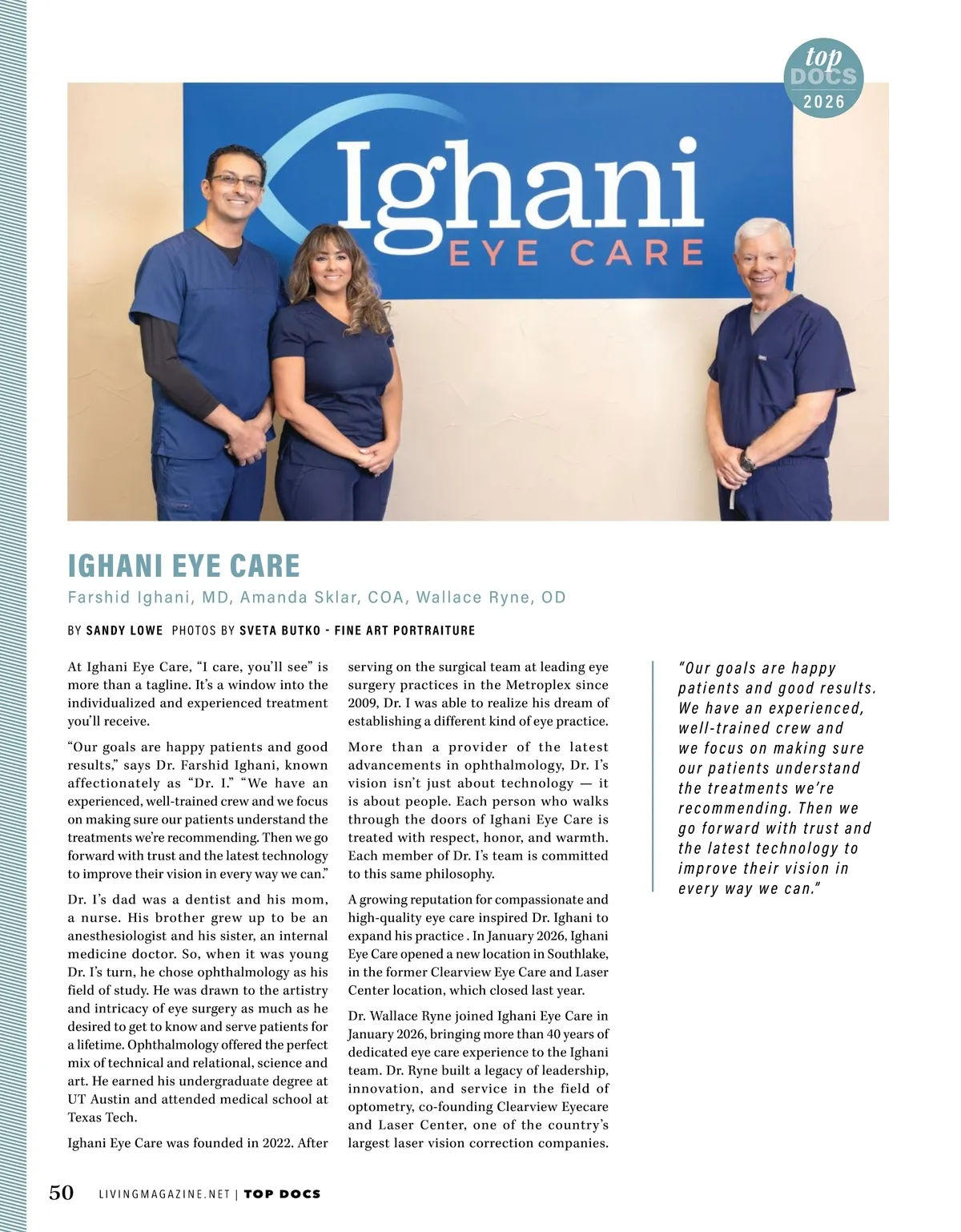 top DOCS 2026

Ighani EYE CARE

IGHANI EYE CARE

Farshid Ighani, MD, Amanda Sklar, COA, Wallace Ryne, OD

BY SANDY LOWE PHOTOS BY SVETA BUTKO - FINE ART PORTRAITURE

At Ighani Eye Care, "I care, you'll see" is more than a tagline. It's a window into the individualized and experienced treatment you'll receive.

"Our goals are happy patients and good results," says Dr. Farshid Ighani, known affectionately as "Dr. I." "We have an experienced, well-trained crew and we focus on making sure our patients understand the treatments we're recommending. Then we go forward with trust and the latest technology to improve their vision in every way we can."

Dr. I's dad was a dentist and his mom, a nurse. His brother grew up to be an anesthesiologist and his sister, an internal medicine doctor. So, when it was young Dr. I's turn, he chose ophthalmology as his field of study. He was drawn to the artistry and intricacy of eye surgery as much as he desired to get to know and serve patients for a lifetime. Ophthalmology offered the perfect mix of technical and relational, science and art. He earned his undergraduate degree at UT Austin and attended medical school at Texas Tech.

Ighani Eye Care was founded in 2022. After serving on the surgical team at leading eye surgery practices in the Metroplex since 2009, Dr. I was able to realize his dream of establishing a different kind of eye practice.

More than a provider of the latest advancements in ophthalmology, Dr. I's vision isn't just about technology — it is about people. Each person who walks through the doors of Ighani Eye Care is treated with respect, honor, and warmth. Each member of Dr. I's team is committed to this same philosophy.

A growing reputation for compassionate and high-quality eye care inspired Dr. Ighani to expand his practice . In January 2026, Ighani Eye Care opened a new location in Southlake, in the former Clearview Eye Care and Laser Center location, which closed last year.

Dr. Wallace Ryne joined Ighani Eye Care in January 2026, bringing more than 40 years of dedicated eye care experience to the Ighani team. Dr. Ryne built a legacy of leadership, innovation, and service in the field of optometry, co-founding Clearview Eyecare and Laser Center, one of the country's largest laser vision correction companies.

"Our goals are happy patients and good results. We have an experienced, well-trained crew and we focus on making sure our patients understand the treatments we're recommending. Then we go forward with trust and the latest technology to improve their vision in every way we can."

50 LIVINGMAGAZINE.NET | TOP DOCS